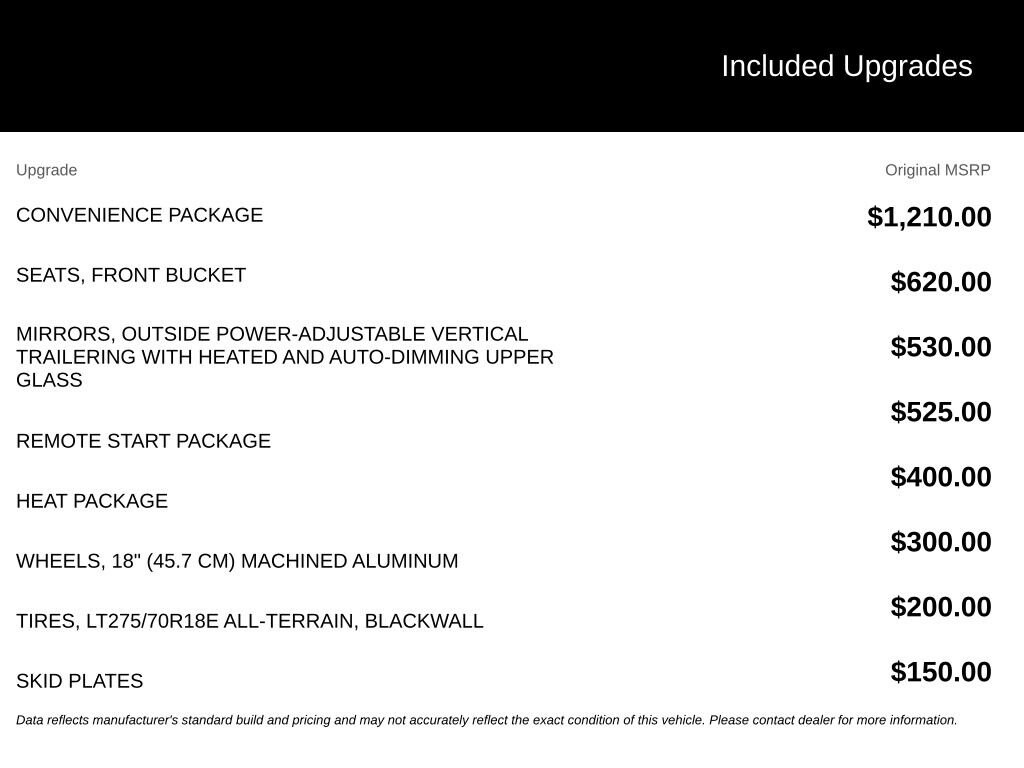 Included Upgrades

| Upgrade | Original MSRP |
|---|---|
| CONVENIENCE PACKAGE | $1,210.00 |
| SEATS, FRONT BUCKET | $620.00 |
| MIRRORS, OUTSIDE POWER-ADJUSTABLE VERTICAL TRAILERING WITH HEATED AND AUTO-DIMMING UPPER GLASS | $530.00 |
| REMOTE START PACKAGE | $525.00 |
| HEAT PACKAGE | $400.00 |
| WHEELS, 18" (45.7 CM) MACHINED ALUMINUM | $300.00 |
| TIRES, LT275/70R18E ALL-TERRAIN, BLACKWALL | $200.00 |
| SKID PLATES | $150.00 |

Data reflects manufacturer's standard build and pricing and may not accurately reflect the exact condition of this vehicle. Please contact dealer for more information.